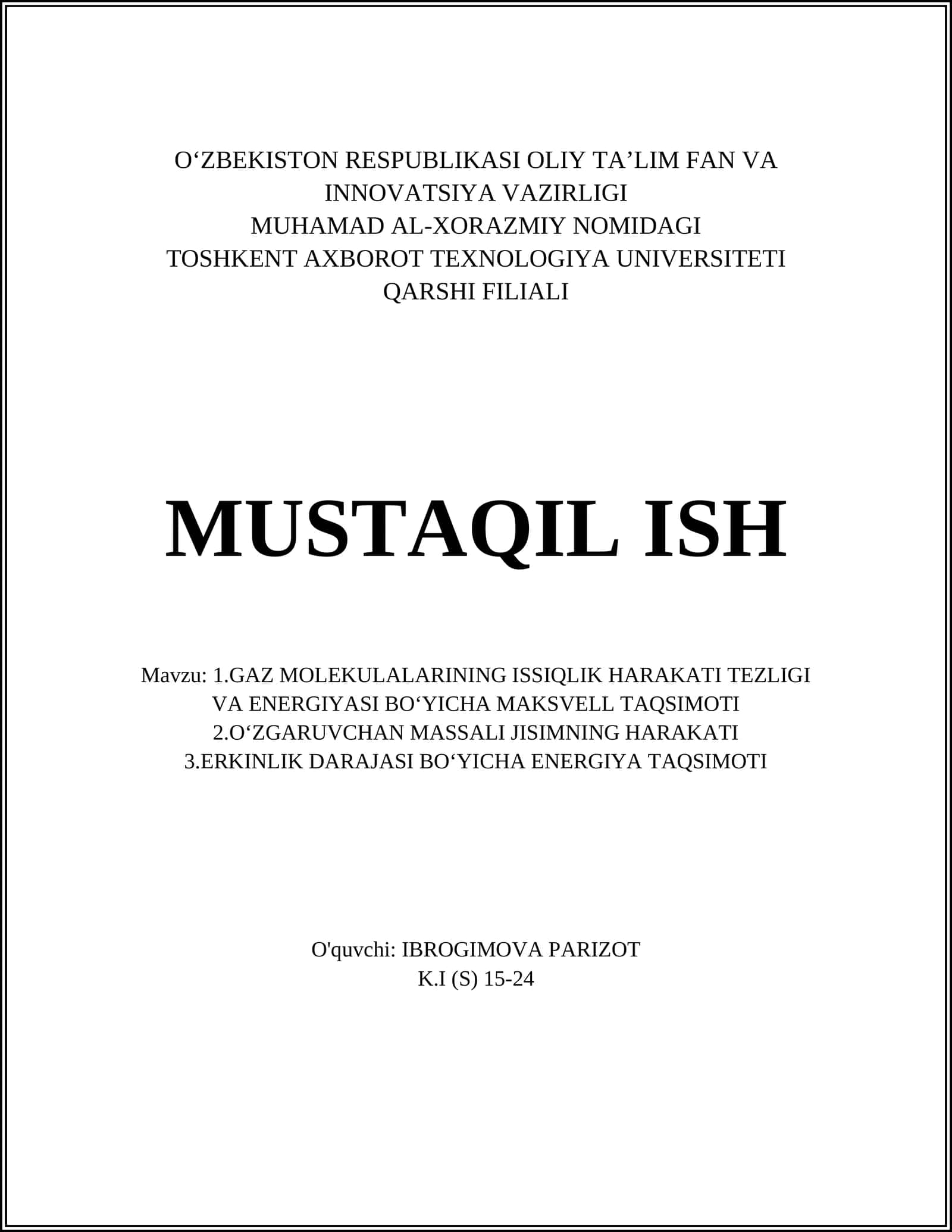 O‘ZBEKISTON RESPUBLIKASI OLIY TA’LIM FAN VA INNOVATSIYA VAZIRLIGI
MUHAMAD AL-XORAZMIY NOMIDAGI
TOSHKENT AXBOROT TEXNOLOGIYA UNIVERSITETI
QARSHI FILIALI

MUSTAQIL ISH

Mavzu: 1.GAZ MOLEKULALARINING ISSIQLIK HARAKATI TEZLIGI VA ENERGIYASI BO‘YICHA MAKSVELL TAQSIMOTI
2.O‘ZGARUVCHAN MASSALI JISIMNING HARAKATI
3.ERKINLIK DARAJASI BO‘YICHA ENERGIYA TAQSIMOTI

O'quvchi: IBROGIMOVA PARIZOT
K.I (S) 15-24